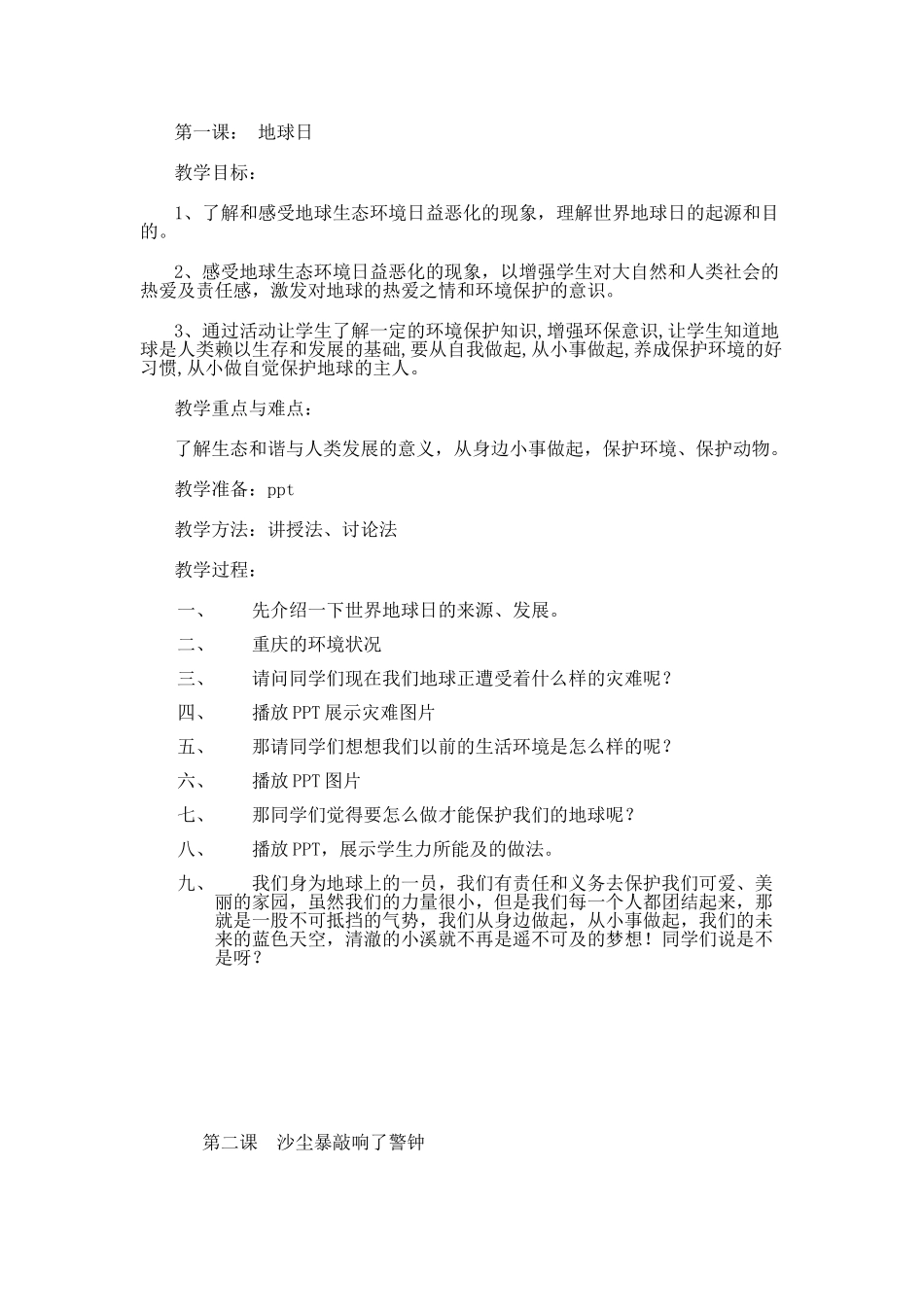 第一课： 地球日

教学目标：

1、了解和感受地球生态环境日益恶化的现象，理解世界地球日的起源和目的。

2、感受地球生态环境日益恶化的现象，以增强学生对大自然和人类社会的热爱及责任感，激发对地球的热爱之情和环境保护的意识。

3、通过活动让学生了解一定的环境保护知识,增强环保意识,让学生知道地球是人类赖以生存和发展的基础,要从自我做起,从小事做起,养成保护环境的好习惯,从小做自觉保护地球的主人。

教学重点与难点：

了解生态和谐与人类发展的意义，从身边小事做起，保护环境、保护动物。

教学准备：ppt

教学方法：讲授法、讨论法

教学过程：

一、 先介绍一下世界地球日的来源、发展。

二、 重庆的环境状况

三、 请问同学们现在我们地球正遭受着什么样的灾难呢？

四、 播放PPT展示灾难图片

五、 那请同学们想想我们以前的生活环境是怎么样的呢？

六、 播放PPT图片

七、 那同学们觉得要怎么做才能保护我们的地球呢？

八、 播放PPT，展示学生力所能及的做法。

九、 我们身为地球上的一员，我们有责任和义务去保护我们可爱、美丽的家园，虽然我们的力量很小，但是我们每一个人都团结起来，那就是一股不可抵挡的气势，我们从身边做起，从小事做起，我们的未来的蓝色天空，清澈的小溪就不再是遥不可及的梦想！同学们说是不是呀？

第二课 沙尘暴敲响了警钟